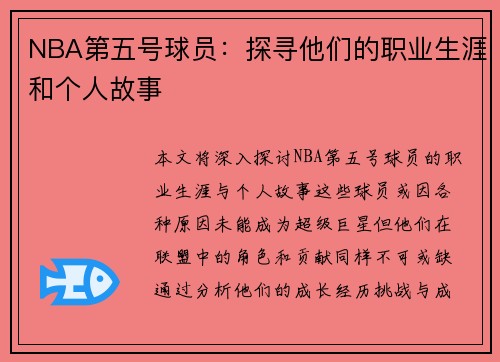 NBA第五号球员：探寻他们的职业生涯和个人故事

本文将深入探讨NBA第五号球员的职业生涯与个人故事这些球员或因各种原因未能成为超级巨星但他们在联盟中的角色和贡献同样不可或缺通过分析他们的成长经历挑战与成